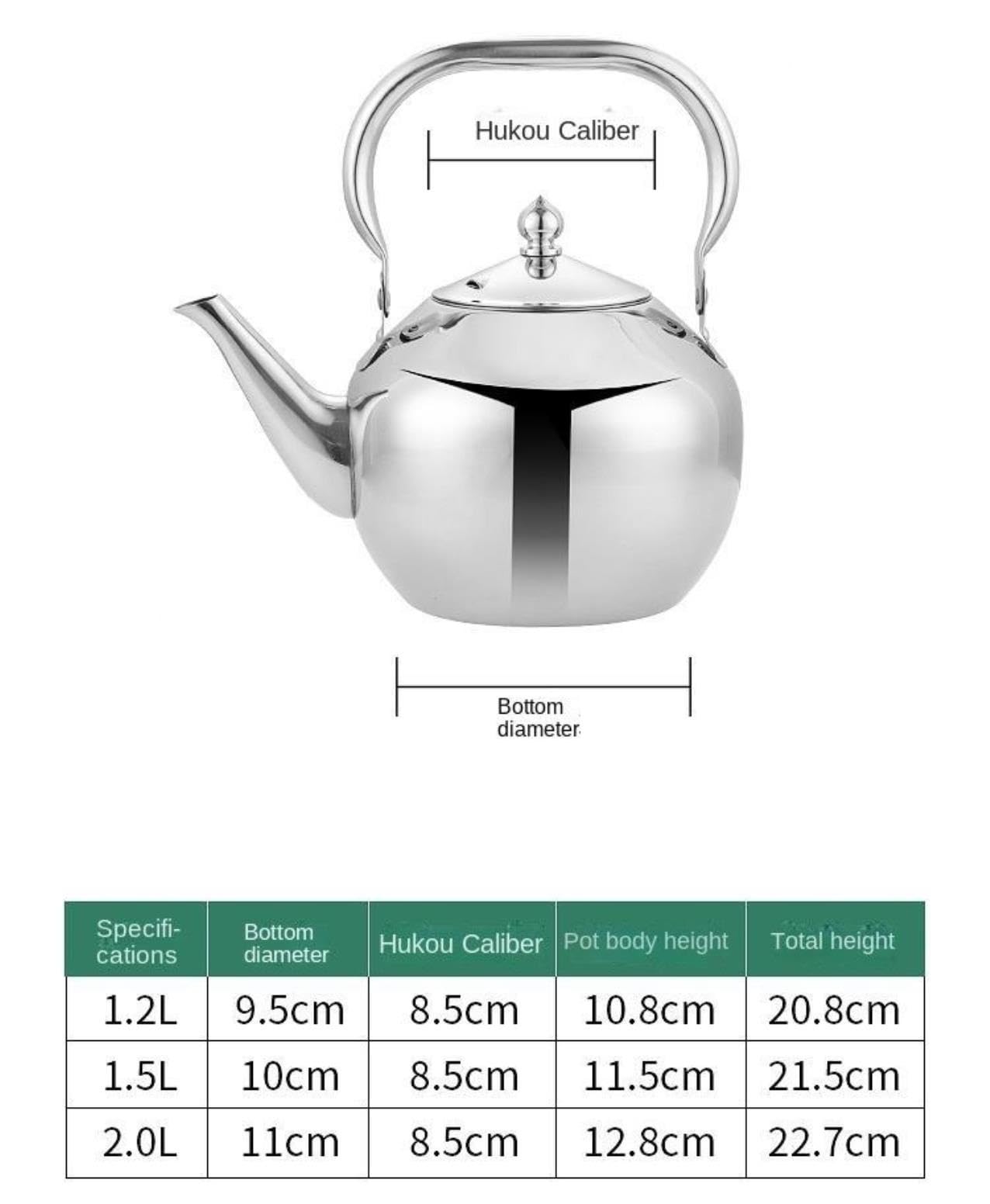 Hukou Caliber

Bottom diameter

| Specifications | Bottom diameter | Hukou Caliber | Pot body height | Total height |
|---|---|---|---|---|
| 1.2L | 9.5cm | 8.5cm | 10.8cm | 20.8cm |
| 1.5L | 10cm | 8.5cm | 11.5cm | 21.5cm |
| 2.0L | 11cm | 8.5cm | 12.8cm | 22.7cm |